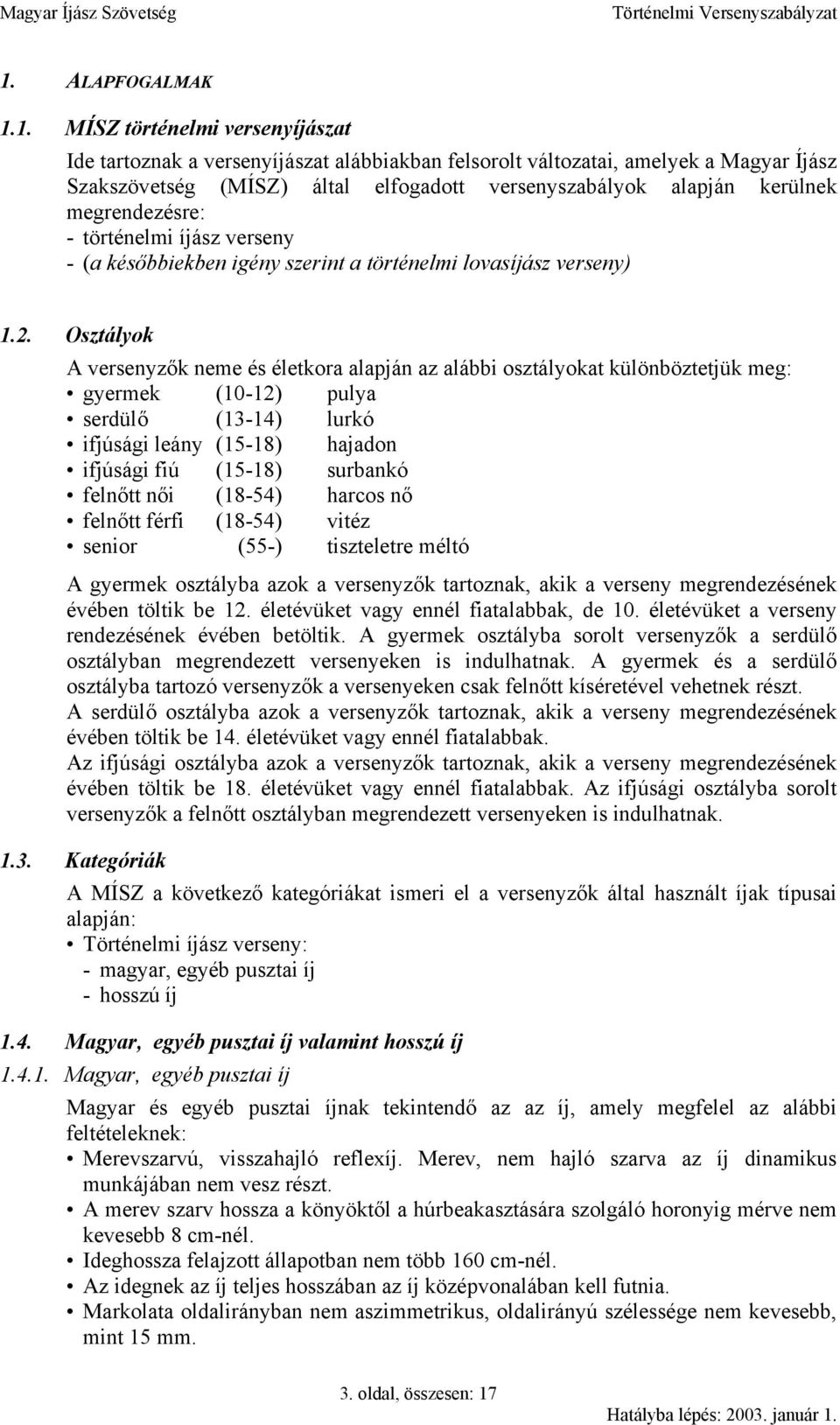 Magyar Íjász Szövetség Történelmi Versenyszabályzat

1. ALAPFOGALMAK

1.1. MÍSZ történelmi versenyíjászat

Ide tartoznak a versenyíjászat alábbiakban felsorolt változatai, amelyek a Magyar Íjász Szakszövetség (MÍSZ) által elfogadott versenyszabályok alapján kerülnek megrendezésre:
- történelmi íjász verseny
- (a későbbiekben igény szerint a történelmi lovasíjász verseny)

1.2. Osztályok

A versenyzők neme és életkora alapján az alábbi osztályokat különböztetjük meg:
• gyermek (10-12) pulya
• serdülő (13-14) lurkó
• ifjúsági leány (15-18) hajadon
• ifjúsági fiú (15-18) surbankó
• felnőtt női (18-54) harcos nő
• felnőtt férfi (18-54) vitéz
• senior (55-) tiszteletre méltó

A gyermek osztályba azok a versenyzők tartoznak, akik a verseny megrendezésének évében töltik be 12. életévüket vagy ennél fiatalabbak, de 10. életévüket a verseny rendezésének évében betöltik. A gyermek osztályba sorolt versenyzők a serdülő osztályban megrendezett versenyeken is indulhatnak. A gyermek és a serdülő osztályba tartozó versenyzők a versenyeken csak felnőtt kíséretével vehetnek részt.
A serdülő osztályba azok a versenyzők tartoznak, akik a verseny megrendezésének évében töltik be 14. életévüket vagy ennél fiatalabbak.
Az ifjúsági osztályba azok a versenyzők tartoznak, akik a verseny megrendezésének évében töltik be 18. életévüket vagy ennél fiatalabbak. Az ifjúsági osztályba sorolt versenyzők a felnőtt osztályban megrendezett versenyeken is indulhatnak.

1.3. Kategóriák

A MÍSZ a következő kategóriákat ismeri el a versenyzők által használt íjak típusai alapján:
• Történelmi íjász verseny:
- magyar, egyéb pusztai íj
- hosszú íj

1.4. Magyar, egyéb pusztai íj valamint hosszú íj

1.4.1. Magyar, egyéb pusztai íj

Magyar és egyéb pusztai íjnak tekintendő az az íj, amely megfelel az alábbi feltételeknek:
• Merevszarvú, visszahajló reflexíj. Merev, nem hajló szarva az íj dinamikus munkájában nem vesz részt.
• A merev szarv hossza a könyöktől a húrbeakasztására szolgáló horonyig mérve nem kevesebb 8 cm-nél.
• Ideghossza felajzott állapotban nem több 160 cm-nél.
• Az idegnek az íj teljes hosszában az íj középvonalában kell futnia.
• Markolata oldalirányban nem aszimmetrikus, oldalirányú szélessége nem kevesebb, mint 15 mm.

3. oldal, összesen: 17

Hatályba lépés: 2003. január 1.